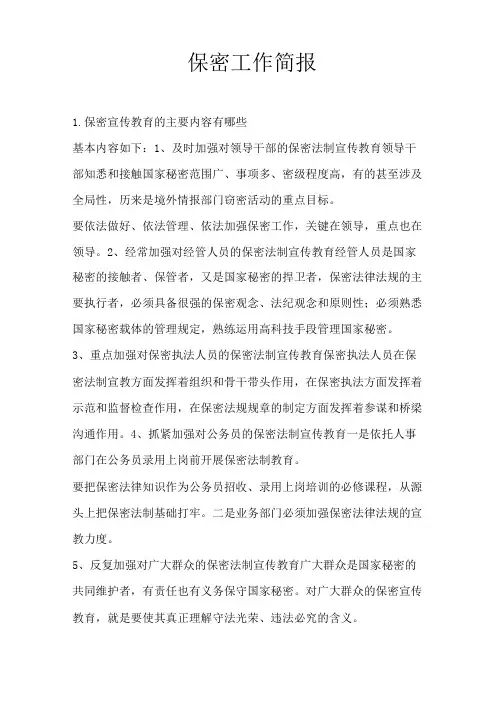 保密工作简报

1.保密宣传教育的主要内容有哪些

基本内容如下：1、及时加强对领导干部的保密法制宣传教育领导干部知悉和接触国家秘密范围广、事项多、密级程度高，有的甚至涉及全局性，历来是境外情报部门窃密活动的重点目标。

要依法做好、依法管理、依法加强保密工作，关键在领导，重点也在领导。2、经常加强对经管人员的保密法制宣传教育经管人员是国家秘密的接触者、保管者，又是国家秘密的捍卫者，保密法律法规的主要执行者，必须具备很强的保密观念、法纪观念和原则性；必须熟悉国家秘密载体的管理规定，熟练运用高科技手段管理国家秘密。

3、重点加强对保密执法人员的保密法制宣传教育保密执法人员在保密法制宣教方面发挥着组织和骨干带头作用，在保密执法方面发挥着示范和监督检查作用，在保密法规规章的制定方面发挥着参谋和桥梁沟通作用。4、抓紧加强对公务员的保密法制宣传教育一是依托人事部门在公务员录用上岗前开展保密法制教育。

要把保密法律知识作为公务员招收、录用上岗培训的必修课程，从源头上把保密法制基础打牢。二是业务部门必须加强保密法律法规的宣教力度。

5、反复加强对广大群众的保密法制宣传教育广大群众是国家秘密的共同维护者，有责任也有义务保守国家秘密。对广大群众的保密宣传教育，就是要使其真正理解守法光荣、违法必究的含义。